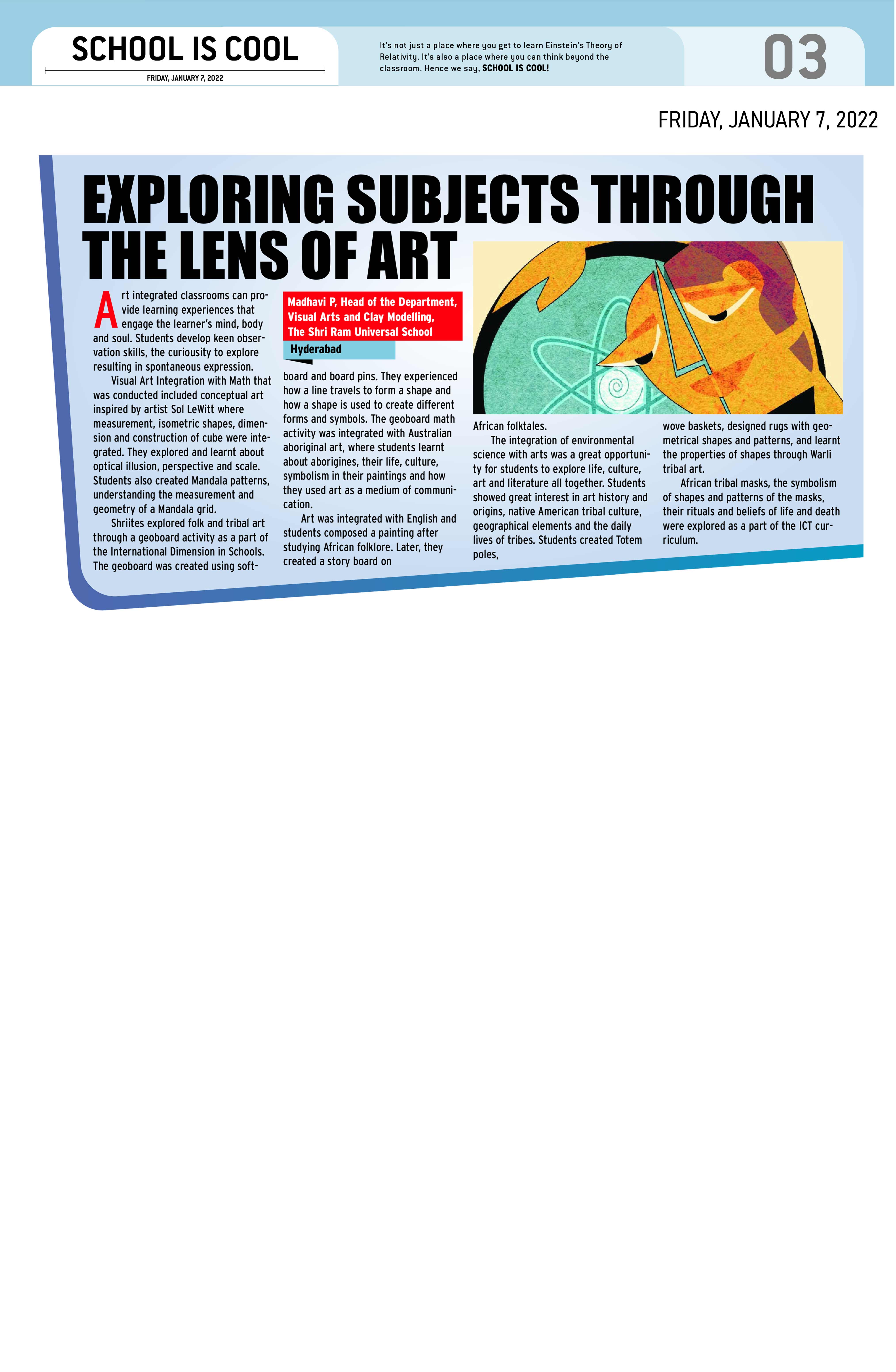 SCHOOL IS COOL

FRIDAY, JANUARY 7, 2022

It's not just a place where you get to learn Einstein's Theory of Relativity. It's also a place where you can think beyond the classroom. Hence we say, SCHOOL IS COOL!

03

FRIDAY, JANUARY 7, 2022

EXPLORING SUBJECTS THROUGH THE LENS OF ART

Art integrated classrooms can provide learning experiences that engage the learner's mind, body and soul. Students develop keen observation skills, the curiousity to explore resulting in spontaneous expression.

Visual Art Integration with Math that was conducted included conceptual art inspired by artist Sol LeWitt where measurement, isometric shapes, dimension and construction of cube were integrated. They explored and learnt about optical illusion, perspective and scale. Students also created Mandala patterns, understanding the measurement and geometry of a Mandala grid.

Shriites explored folk and tribal art through a geoboard activity as a part of the International Dimension in Schools. The geoboard was created using soft-

Madhavi P, Head of the Department, Visual Arts and Clay Modelling, The Shri Ram Universal School

Hyderabad

board and board pins. They experienced how a line travels to form a shape and how a shape is used to create different forms and symbols. The geoboard math activity was integrated with Australian aboriginal art, where students learnt about aborigines, their life, culture, symbolism in their paintings and how they used art as a medium of communication.

Art was integrated with English and students composed a painting after studying African folklore. Later, they created a story board on

African folktales.

The integration of environmental science with arts was a great opportunity for students to explore life, culture, art and literature all together. Students showed great interest in art history and origins, native American tribal culture, geographical elements and the daily lives of tribes. Students created Totem poles,

wove baskets, designed rugs with geometrical shapes and patterns, and learnt the properties of shapes through Warli tribal art.

African tribal masks, the symbolism of shapes and patterns of the masks, their rituals and beliefs of life and death were explored as a part of the ICT curriculum.